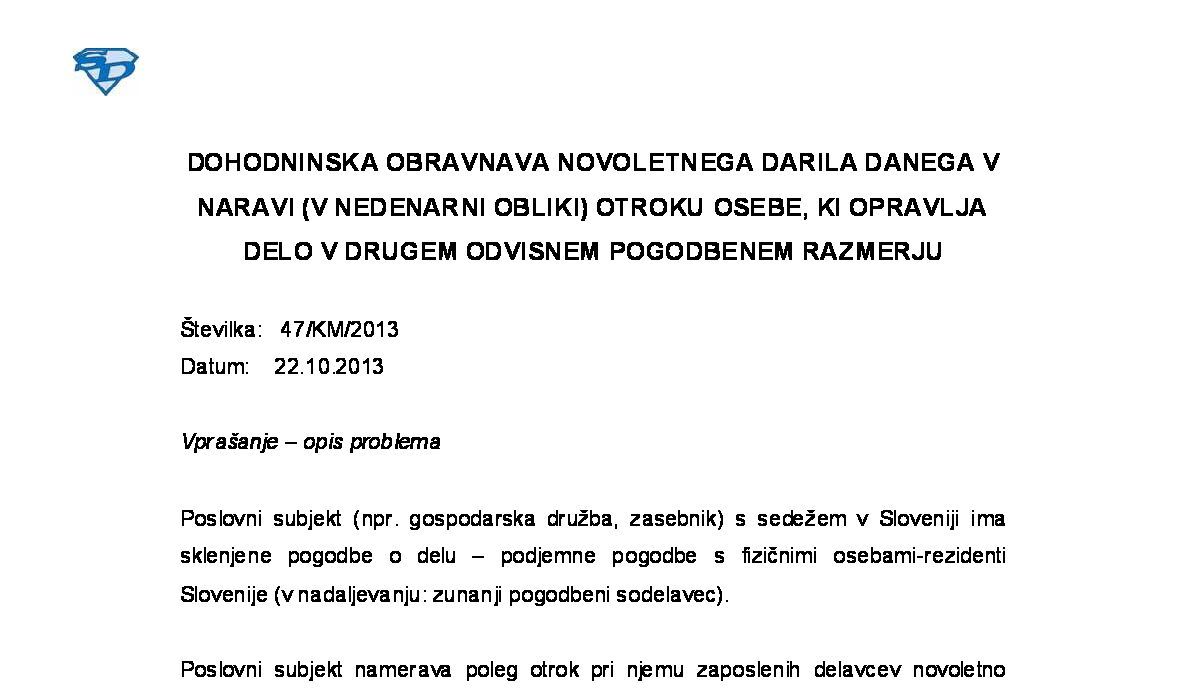 DOHODNINSKA OBRAVNAVA NOVOLETNEGA DARILA DANEGA V NARAVI (V NEDENARNI OBLIKI) OTROKU OSEBE, KI OPRAVLJA DELO V DRUGEM ODVISNEM POGODBENEM RAZMERJU

Številka: 47/KM/2013
Datum: 22.10.2013

Vprašanje – opis problema

Poslovni subjekt (npr. gospodarska družba, zasebnik) s sedežem v Sloveniji ima sklenjene pogodbe o delu – podjemne pogodbe s fizičnimi osebami-rezidenti Slovenije (v nadaljevanju: zunanji pogodbeni sodelavec).

Poslovni subjekt namerava poleg otrok pri njemu zaposlenih delavcev novoletno